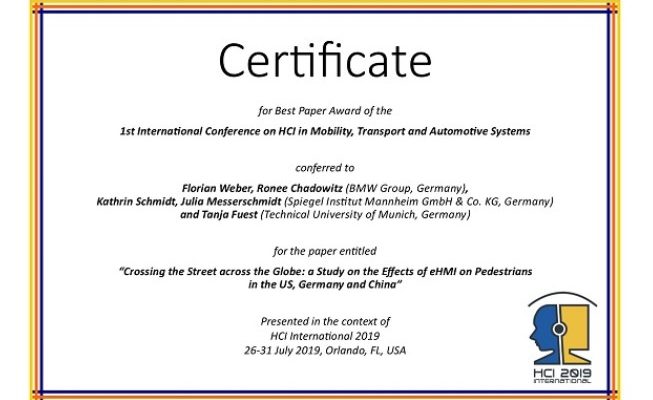 Certificate

for Best Paper Award of the

1st International Conference on HCI in Mobility, Transport and Automotive Systems

conferred to

Florian Weber, Ronee Chadowitz (BMW Group, Germany), Kathrin Schmidt, Julia Messerschmidt (Spiegel Institut Mannheim GmbH & Co. KG, Germany) and Tanja Fuest (Technical University of Munich, Germany)

for the paper entitled

"Crossing the Street across the Globe: a Study on the Effects of eHMI on Pedestrians in the US, Germany and China"

Presented in the context of
HCI International 2019
26-31 July 2019, Orlando, FL, USA

HCI 2019
INTERNATIONAL